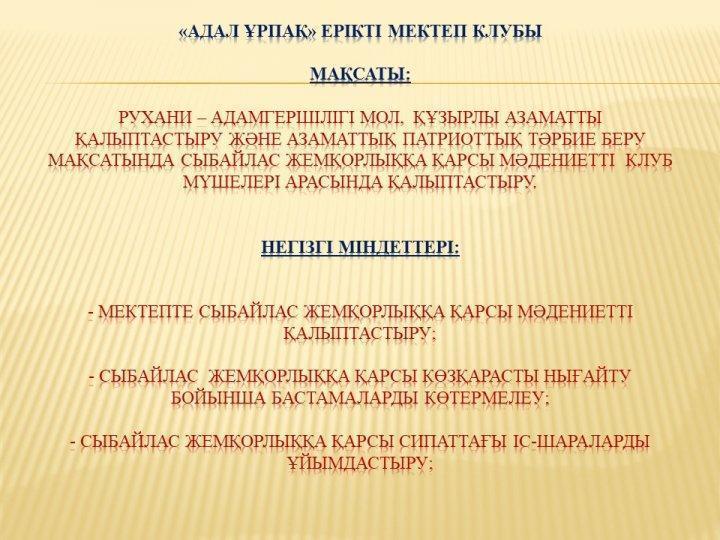 «АДАЛ ҰРПАҚ» ЕРІКТІ МЕКТЕП КЛУБЫ

МАҚСАТЫ:

РУХАНИ – АДАМГЕРШІЛІГІ МОЛ, ҚҰЗЫРЛЫ АЗАМАТТЫ ҚАЛЫПТАСТЫРУ ЖӘНЕ АЗАМАТТЫҚ ПАТРИОТТЫҚ ТӘРБИЕ БЕРУ МАҚСАТЫНДА СЫБАЙЛАС ЖЕМҚОРЛЫҚҚА ҚАРСЫ МӘДЕНИЕТТІ КЛУБ МҮШЕЛЕРІ АРАСЫНДА ҚАЛЫПТАСТЫРУ.

НЕГІЗГІ МІНДЕТТЕРІ:

- МЕКТЕПТЕ СЫБАЙЛАС ЖЕМҚОРЛЫҚҚА ҚАРСЫ МӘДЕНИЕТТІ ҚАЛЫПТАСТЫРУ;

- СЫБАЙЛАС ЖЕМҚОРЛЫҚҚА ҚАРСЫ КӨЗҚАРАСТЫ НЫҒАЙТУ БОЙЫНША БАСТАМАЛАРДЫ КӨТЕРМЕЛЕУ;

- СЫБАЙЛАС ЖЕМҚОРЛЫҚҚА ҚАРСЫ СИПАТТАҒЫ ІС-ШАРАЛАРДЫ ҰЙЫМДАСТЫРУ;